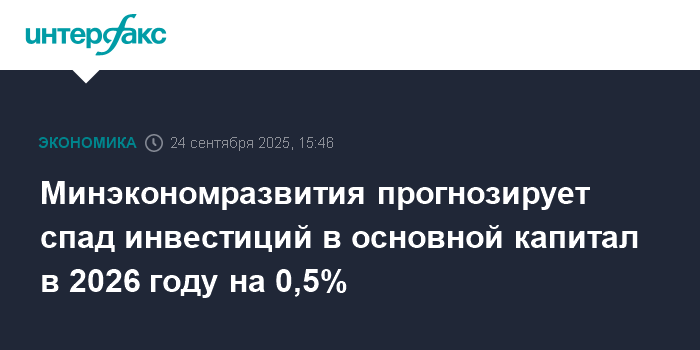 интерфакс

ЭКОНОМИКА 24 сентября 2025, 15:46

Минэкономразвития прогнозирует спад инвестиций в основной капитал в 2026 году на 0,5%